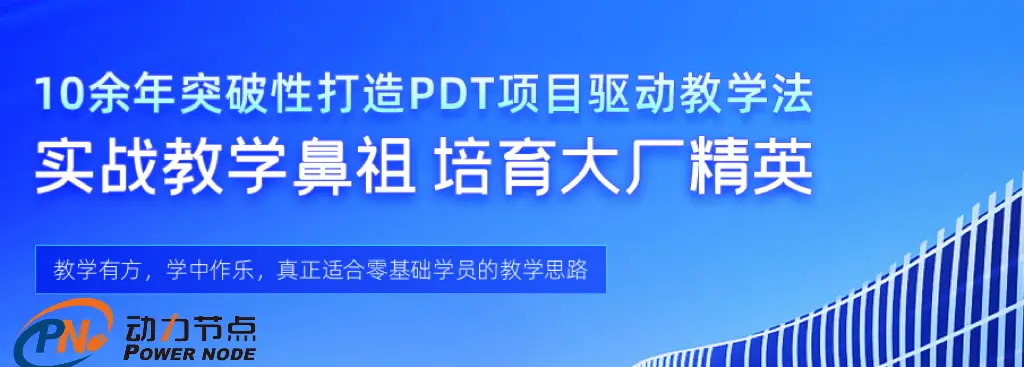 10余年突破性打造PDT项目驱动教学法

实战教学鼻祖 培育大厂精英

教学有方，学中作乐，真正适合零基础学员的教学思路

PN 动力节点 POWER NODE